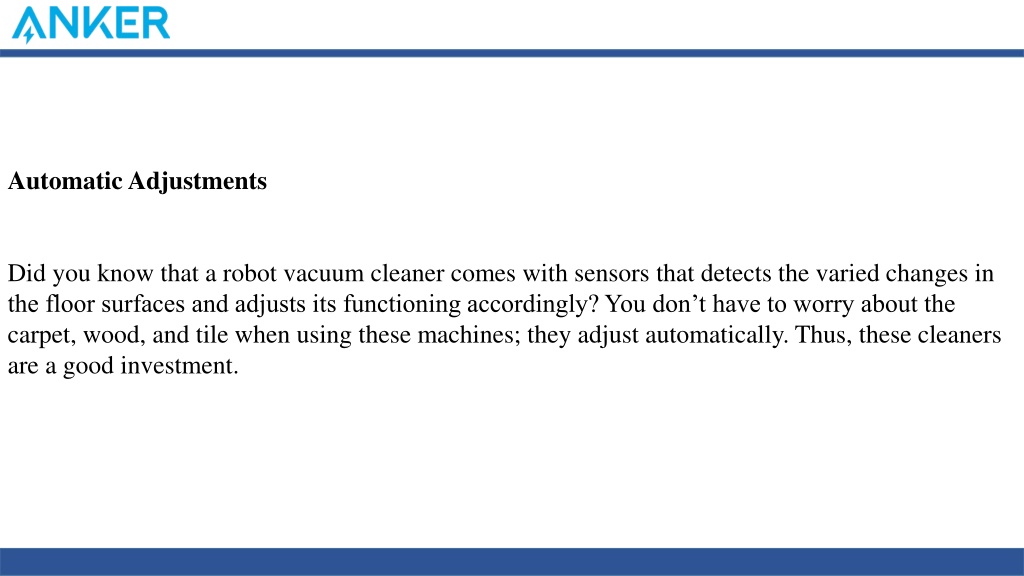 ANKER

Automatic Adjustments

Did you know that a robot vacuum cleaner comes with sensors that detects the varied changes in the floor surfaces and adjusts its functioning accordingly? You don’t have to worry about the carpet, wood, and tile when using these machines; they adjust automatically. Thus, these cleaners are a good investment.